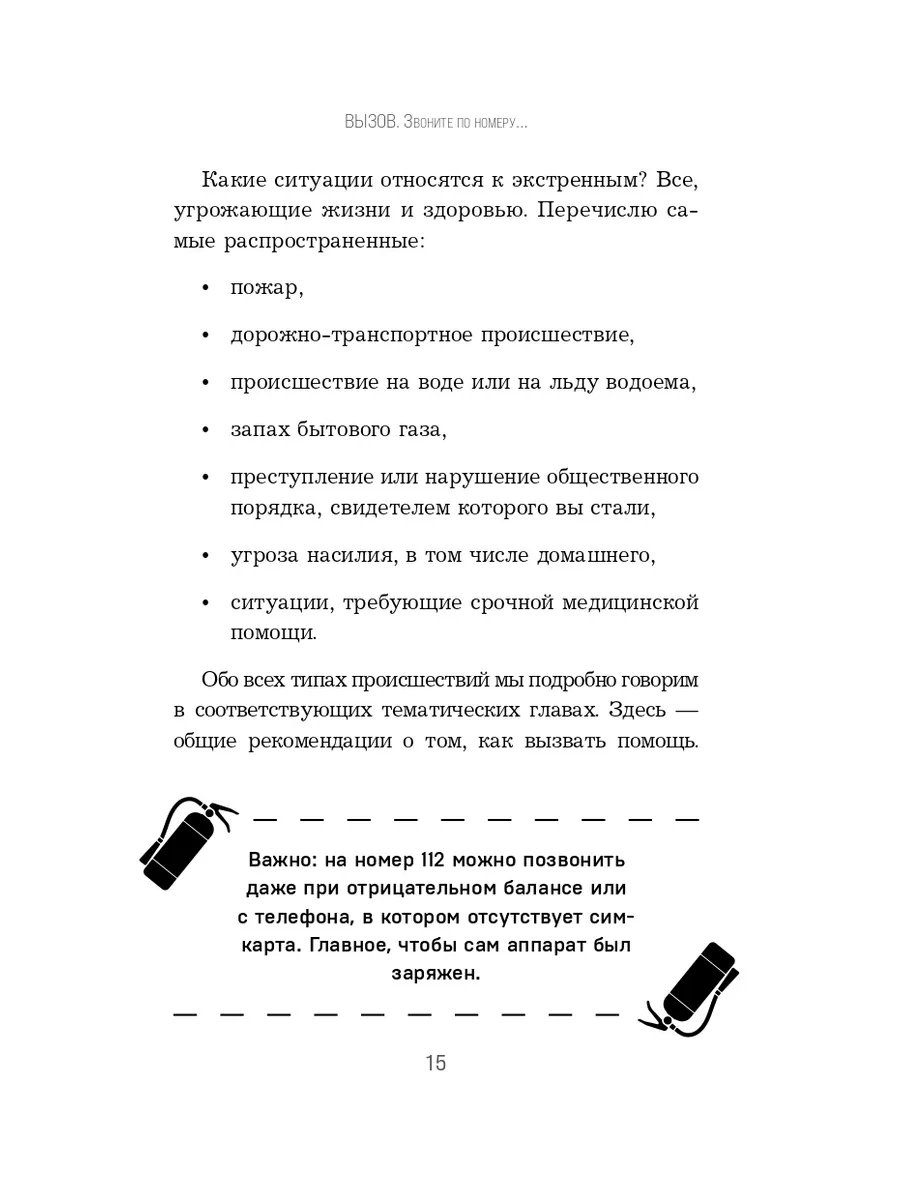 ВЫЗОВ. Звоните по номеру...

Какие ситуации относятся к экстренным? Все, угрожающие жизни и здоровью. Перечислю самые распространенные:

• пожар,

• дорожно-транспортное происшествие,

• происшествие на воде или на льду водоема,

• запах бытового газа,

• преступление или нарушение общественного порядка, свидетелем которого вы стали,

• угроза насилия, в том числе домашнего,

• ситуации, требующие срочной медицинской помощи.

Обо всех типах происшествий мы подробно говорим в соответствующих тематических главах. Здесь — общие рекомендации о том, как вызвать помощь.

Важно: на номер 112 можно позвонить даже при отрицательном балансе или с телефона, в котором отсутствует сим-карта. Главное, чтобы сам аппарат был заряжен.

15